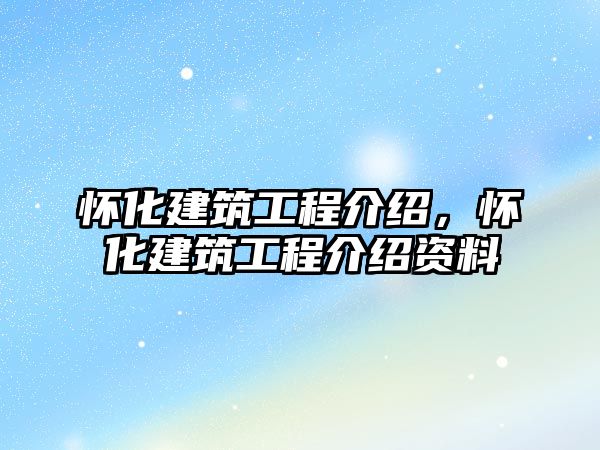 怀化建筑工程介绍，怀化建筑工程介绍资料